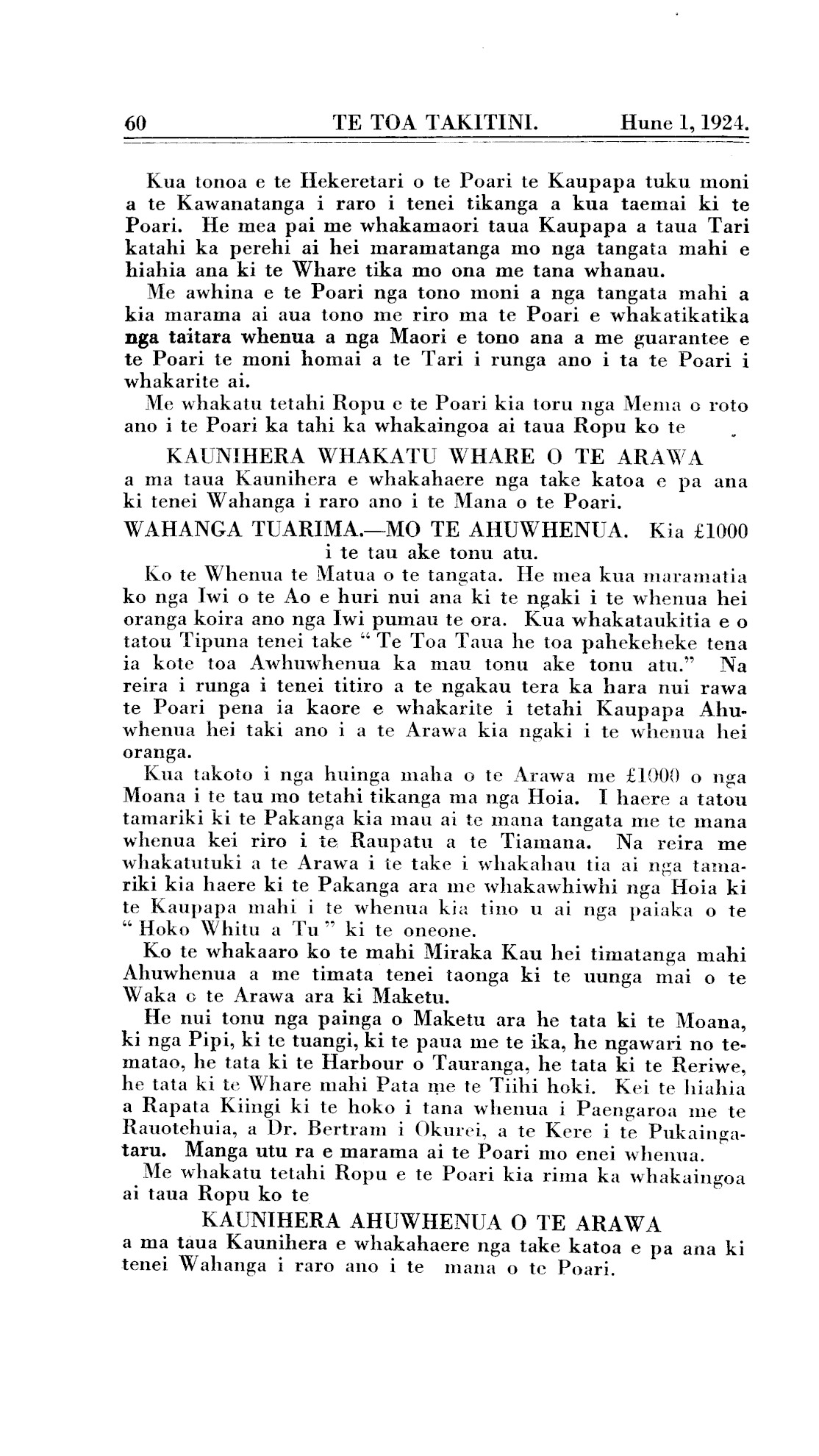 60 TE TOA TAKITINI. Hune 1, 1924.

Kua tonoa e te Hekeretari o te Poari te Kaupapa tuku moni a te Kawanatanga i raro i tenei tikanga a kua taemai ki te Poari. He mea pai me whakamaori taua Kaupapa a taua Tari katahi ka perehi ai hei maramatanga mo nga tangata mahi e hiahia ana ki te Whare tika mo ona me tana whanau.

Me awhina e te Poari nga tono moni a nga tangata mahi a kia marama ai aua tono me riro ma te Poari e whakatikatika nga taitara whenua a nga Maori e tono ana a me guarantee e te Poari te moni homai a te Tari i runga ano i ta te Poari i whakarite ai.

Me whakatu tetahi Ropu e te Poari kia toru nga Mema o roto ano i te Poari ka tahi ka whakaingoa ai taua Ropu ko te

KAUNIHERA WHAKATU WHARE O TE ARAWA

a ma taua Kaunihera e whakahaere nga take katoa e pa ana ki tenei Wahanga i raro ano i te Mana o te Poari.

WAHANGA TUARIMA.—MO TE AHUWHENUA. Kia £1000 i te tau ake tonu atu.

Ko te Whenua te Matua o te tangata. He mea kua maramatia ko nga Iwi o te Ao e huri nui ana ki te ngaki i te whenua hei oranga koira ano nga Iwi pumau te ora. Kua whakataukitia e o tatou Tipuna tenei take "Te Toa Taua he toa pahekeheke tena ia kote toa Awhuwhenua ka mau tonu ake tonu atu." Na reira i runga i tenei titiro a te ngakau tera ka hara nui rawa te Poari pena ia kaore e whakarite i tetahi Kaupapa Ahuwhenua hei taki ano i a te Arawa kia ngaki i te whenua hei oranga.

Kua takoto i nga huinga maha o te Arawa me £1000 o nga Moana i te tau mo tetahi tikanga ma nga Hoia. I haere a tatou tamariki ki te Pakanga kia mau ai te mana tangata me te mana whenua kei riro i te Raupatu a te Tiamana. Na reira me whakatutuki a te Arawa i te take i whakahau tia ai nga tamariki kia haere ki te Pakanga ara me whakawhiwhi nga Hoia ki te Kaupapa mahi i te whenua kia tino u ai nga paiaka o te "Hoko Whitu a Tu" ki te oneone.

Ko te whakaaro ko te mahi Miraka Kau hei timatanga mahi Ahuwhenua a me timata tenei taonga ki te uunga mai o te Waka o te Arawa ara ki Maketu.

He nui tonu nga painga o Maketu ara he tata ki te Moana, ki nga Pipi, ki te tuangi, ki te paua me te ika, he ngawari no tematao, he tata ki te Harbour o Tauranga, he tata ki te Reriwe, he tata ki te Whare mahi Pata me te Tiihi hoki. Kei te hiahia a Rapata Kiingi ki te hoko i tana whenua i Paengaroa me te Rauotehuia, a Dr. Bertram i Okurei, a te Kere i te Pukaingataru. Manga utu ra e marama ai te Poari mo enei whenua.

Me whakatu tetahi Ropu e te Poari kia rima ka whakaingoa ai taua Ropu ko te

KAUNIHERA AHUWHENUA O TE ARAWA

a ma taua Kaunihera e whakahaere nga take katoa e pa ana ki tenei Wahanga i raro ano i te mana o te Poari.